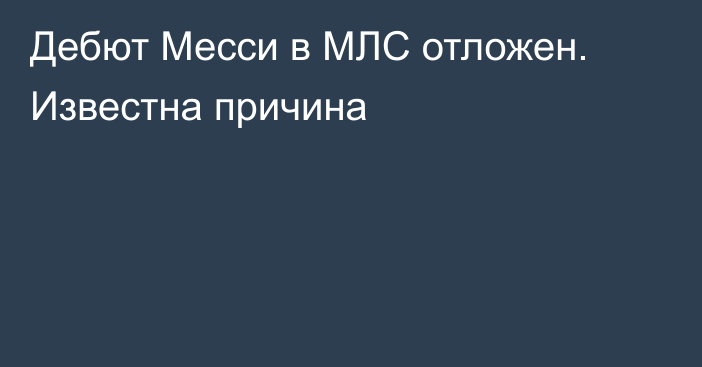 Дебют Месси в МЛС отложен. Известна причина